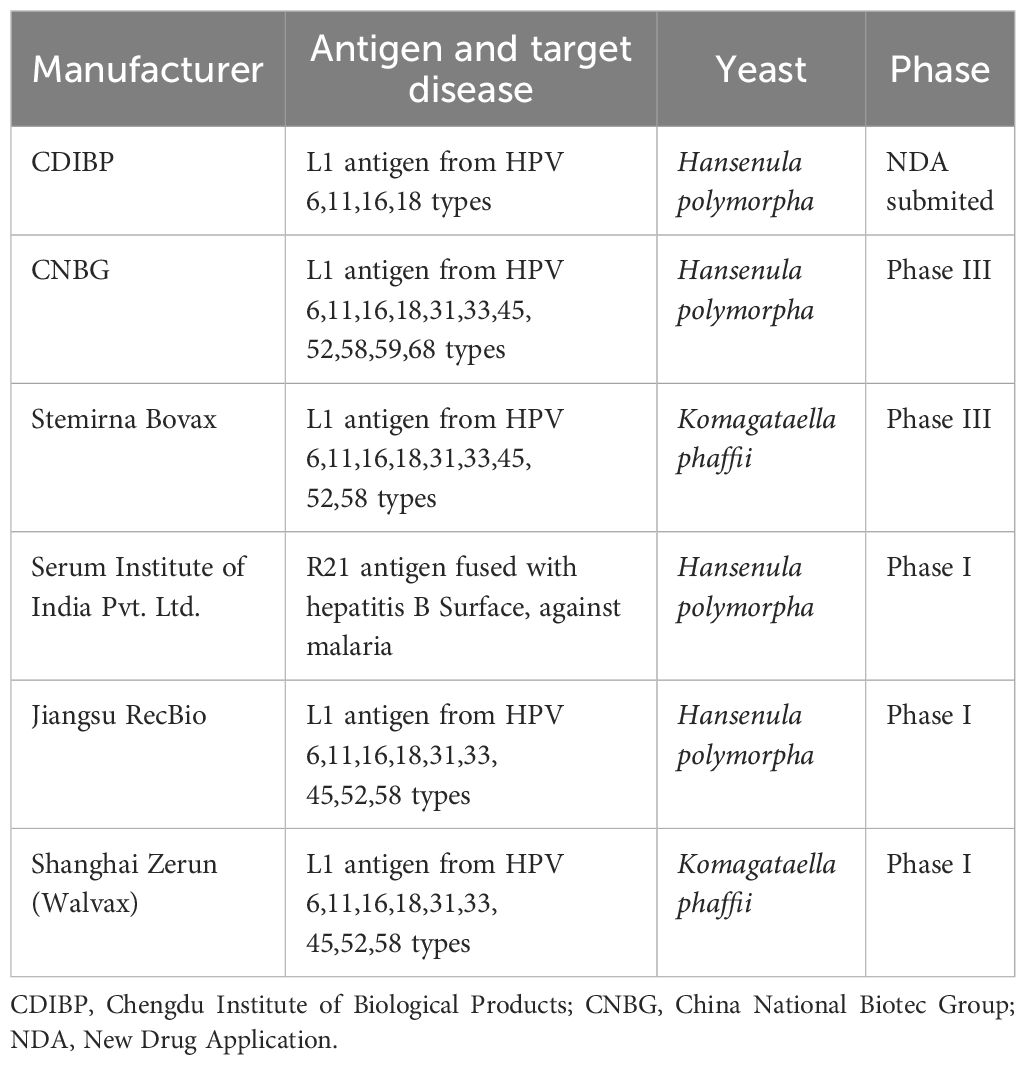 | Manufacturer | Antigen and target disease | Yeast | Phase |
|---|---|---|---|
| CDIBP | L1 antigen from HPV 6,11,16,18 types | Hansenula polymorpha | NDA submited |
| CNBG | L1 antigen from HPV 6,11,16,18,31,33,45, 52,58,59,68 types | Hansenula polymorpha | Phase III |
| Stemirna Bovax | L1 antigen from HPV 6,11,16,18,31,33,45, 52,58 types | Komagataella phaffii | Phase III |
| Serum Institute of India Pvt. Ltd. | R21 antigen fused with hepatitis B Surface, against malaria | Hansenula polymorpha | Phase I |
| Jiangsu RecBio | L1 antigen from HPV 6,11,16,18,31,33, 45,52,58 types | Hansenula polymorpha | Phase I |
| Shanghai Zerun (Walvax) | L1 antigen from HPV 6,11,16,18,31,33, 45,52,58 types | Komagataella phaffii | Phase I |

CDIBP, Chengdu Institute of Biological Products; CNBG, China National Biotec Group; NDA, New Drug Application.